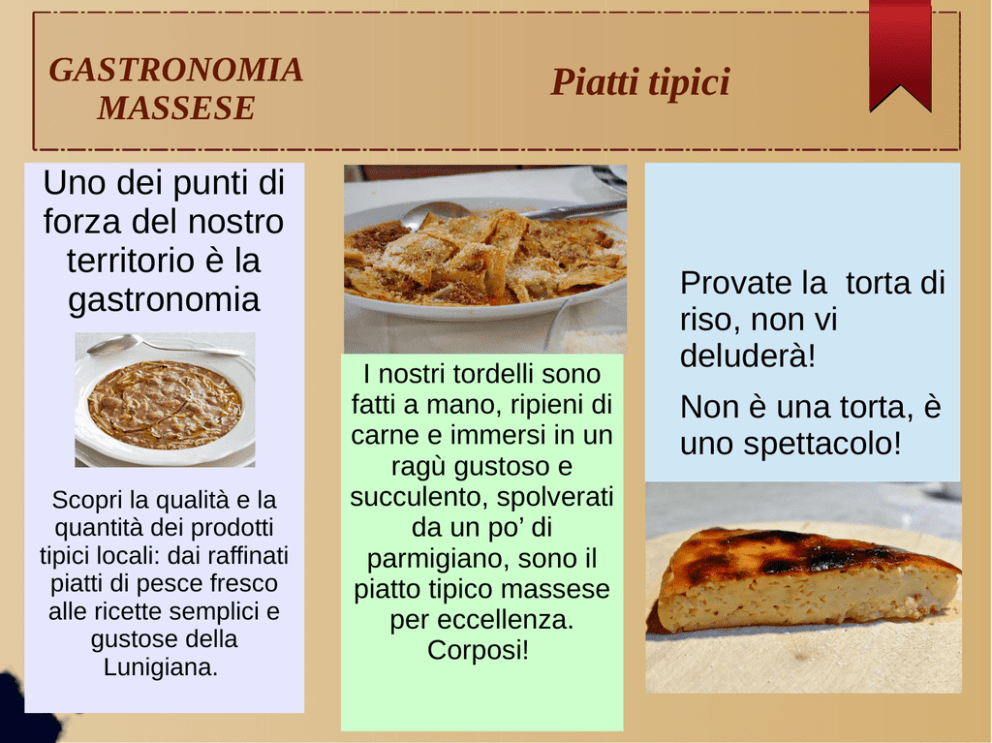 GASTRONOMIA MASSESE

Piatti tipici

Uno dei punti di forza del nostro territorio è la gastronomia

Scopri la qualità e la quantità dei prodotti tipici locali: dai raffinati piatti di pesce fresco alle ricette semplici e gustose della Lunigiana.

I nostri tordelli sono fatti a mano, ripieni di carne e immersi in un ragù gustoso e succulento, spolverati da un po' di parmigiano, sono il piatto tipico massese per eccellenza. Corposi!

Provate la torta di riso, non vi deluderà!

Non è una torta, è uno spettacolo!